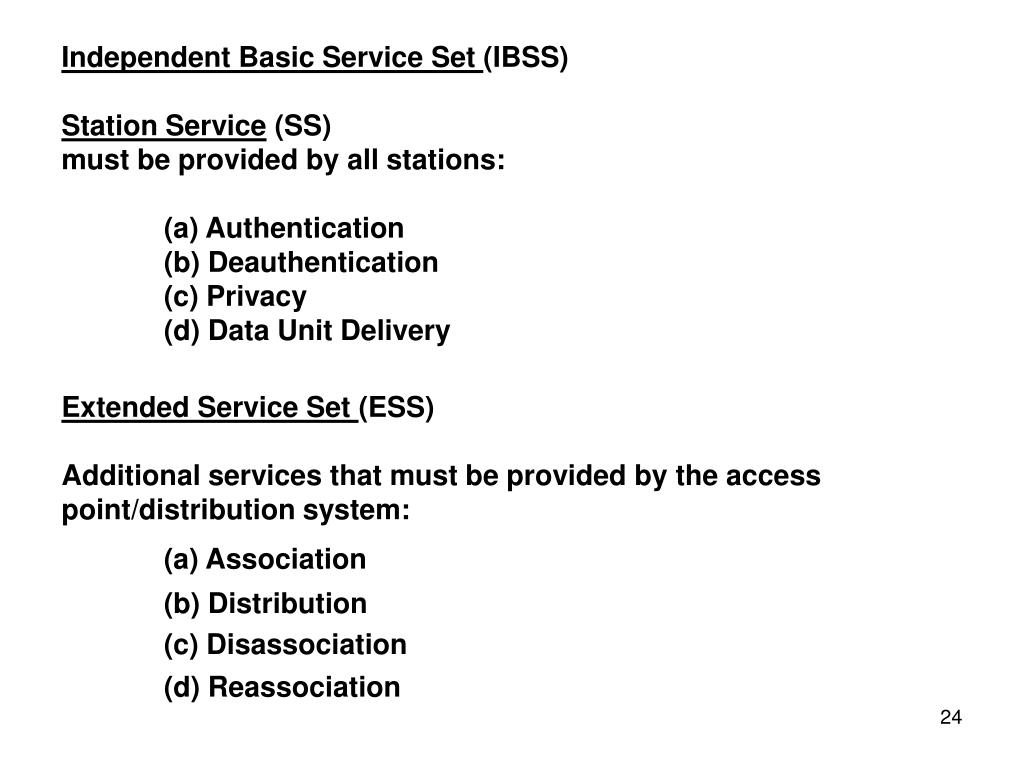 Independent Basic Service Set (IBSS)

Station Service (SS)
must be provided by all stations:

(a) Authentication
(b) Deauthentication
(c) Privacy
(d) Data Unit Delivery

Extended Service Set (ESS)

Additional services that must be provided by the access point/distribution system:

(a) Association
(b) Distribution
(c) Disassociation
(d) Reassociation

24